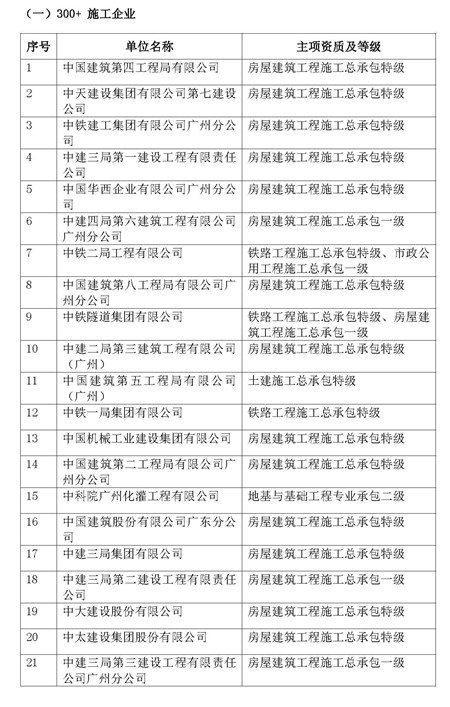 （一）300+ 施工企业

| 序号 | 单位名称 | 主项资质及等级 |
|---|---|---|
| 1 | 中国建筑第四工程局有限公司 | 房屋建筑工程施工总承包特级 |
| 2 | 中天建设集团有限公司第七建设公司 | 房屋建筑工程施工总承包特级 |
| 3 | 中铁建工集团有限公司广州分公司 | 房屋建筑工程施工总承包特级 |
| 4 | 中建三局第一建设工程有限责任公司 | 房屋建筑工程施工总承包特级 |
| 5 | 中国华西企业有限公司广州分公司 | 房屋建筑工程施工总承包特级 |
| 6 | 中建四局第六建筑工程有限公司广州分公司 | 房屋建筑工程施工总承包一级 |
| 7 | 中铁二局工程有限公司 | 铁路工程施工总承包特级、市政公用工程施工总承包一级 |
| 8 | 中国建筑第八工程局有限公司广州分公司 | 房屋建筑工程施工总承包特级 |
| 9 | 中铁隧道集团有限公司 | 铁路工程施工总承包特级、房屋建筑工程施工总承包一级 |
| 10 | 中建二局第三建筑工程有限公司（广州） | 房屋建筑工程施工总承包特级 |
| 11 | 中国建筑第五工程局有限公司（广州） | 土建施工总承包特级 |
| 12 | 中铁一局集团有限公司 | 铁路工程施工总承包特级 |
| 13 | 中国机械工业建设集团有限公司 | 房屋建筑工程施工总承包特级 |
| 14 | 中国建筑第二工程局有限公司广州分公司 | 房屋建筑工程施工总承包特级 |
| 15 | 中科院广州化灌工程有限公司 | 地基与基础工程专业承包二级 |
| 16 | 中国建筑股份有限公司广东分公司 | 房屋建筑工程施工总承包特级 |
| 17 | 中建三局集团有限公司 | 房屋建筑工程施工总承包特级 |
| 18 | 中建三局第二建设工程有限责任公司 | 房屋建筑工程施工总承包一级 |
| 19 | 中大建设股份有限公司 | 房屋建筑工程施工总承包特级 |
| 20 | 中太建设集团股份有限公司 | 房屋建筑工程施工总承包特级 |
| 21 | 中建三局第三建设工程有限责任公司广州分公司 | 房屋建筑工程施工总承包一级 |